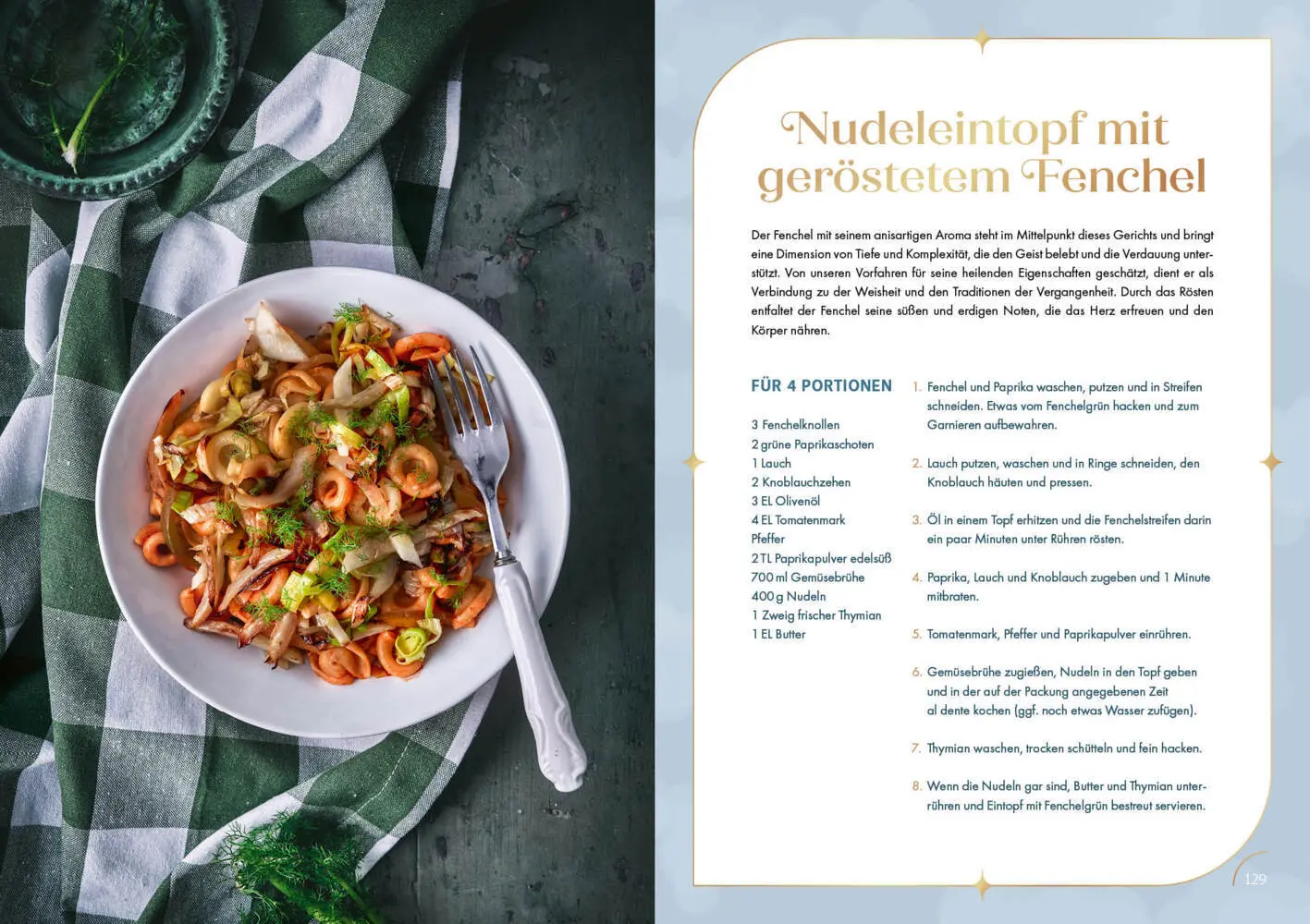 Nudeleintopf mit geröstetem Fenchel

Der Fenchel mit seinem anisartigen Aroma steht im Mittelpunkt dieses Gerichts und bringt eine Dimension von Tiefe und Komplexität, die den Geist belebt und die Verdauung unterstützt. Von unseren Vorfahren für seine heilenden Eigenschaften geschätzt, dient er als Verbindung zu der Weisheit und den Traditionen der Vergangenheit. Durch das Rösten entfaltet der Fenchel seine süßen und erdigen Noten, die das Herz erfreuen und den Körper nähren.

FÜR 4 PORTIONEN

3 Fenchelknollen
2 grüne Paprikaschoten
1 Lauch
2 Knoblauchzehen
3 EL Olivenöl
4 EL Tomatenmark
Pfeffer
2 TL Paprikapulver edelsüß
700 ml Gemüsebrühe
400 g Nudeln
1 Zweig frischer Thymian
1 EL Butter

1. Fenchel und Paprika waschen, putzen und in Streifen schneiden. Etwas vom Fenchelgrün hacken und zum Garnieren aufbewahren.

2. Lauch putzen, waschen und in Ringe schneiden, den Knoblauch häuten und pressen.

3. Öl in einem Topf erhitzen und die Fenchelstreifen darin ein paar Minuten unter Rühren rösten.

4. Paprika, Lauch und Knoblauch zugeben und 1 Minute mitbraten.

5. Tomatenmark, Pfeffer und Paprikapulver einrühren.

6. Gemüsebrühe zugießen, Nudeln in den Topf geben und in der auf der Packung angegebenen Zeit al dente kochen (ggf. noch etwas Wasser zufügen).

7. Thymian waschen, trocken schütteln und fein hacken.

8. Wenn die Nudeln gar sind, Butter und Thymian unterrühren und Eintopf mit Fenchelgrün bestreut servieren.

129